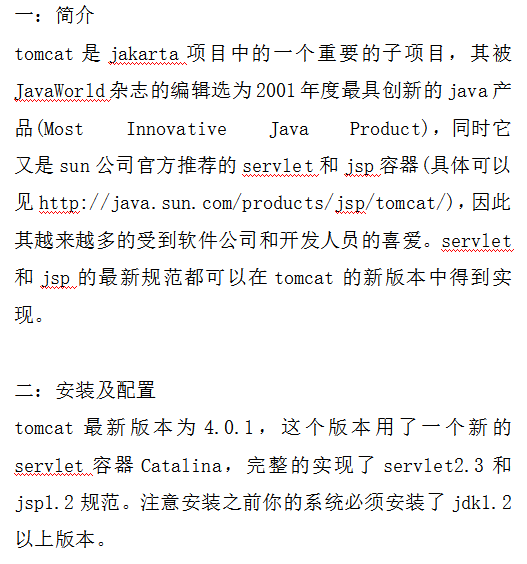 一：简介

tomcat 是 jakarta 项目中的一个重要的子项目，其被 JavaWorld 杂志的编辑选为 2001 年度最具创新的 java 产品(Most Innovative Java Product)，同时它又是 sun 公司官方推荐的 servlet 和 jsp 容器(具体可以见 http://java.sun.com/products/jsp/tomcat/)，因此其越来越多的受到软件公司和开发人员的喜爱。servlet 和 jsp 的最新规范都可以在 tomcat 的新版本中得到实现。

二：安装及配置

tomcat 最新版本为 4.0.1，这个版本用了一个新的 servlet 容器 Catalina，完整的实现了 servlet2.3 和 jsp1.2 规范。注意安装之前你的系统必须安装了 jdk1.2 以上版本。